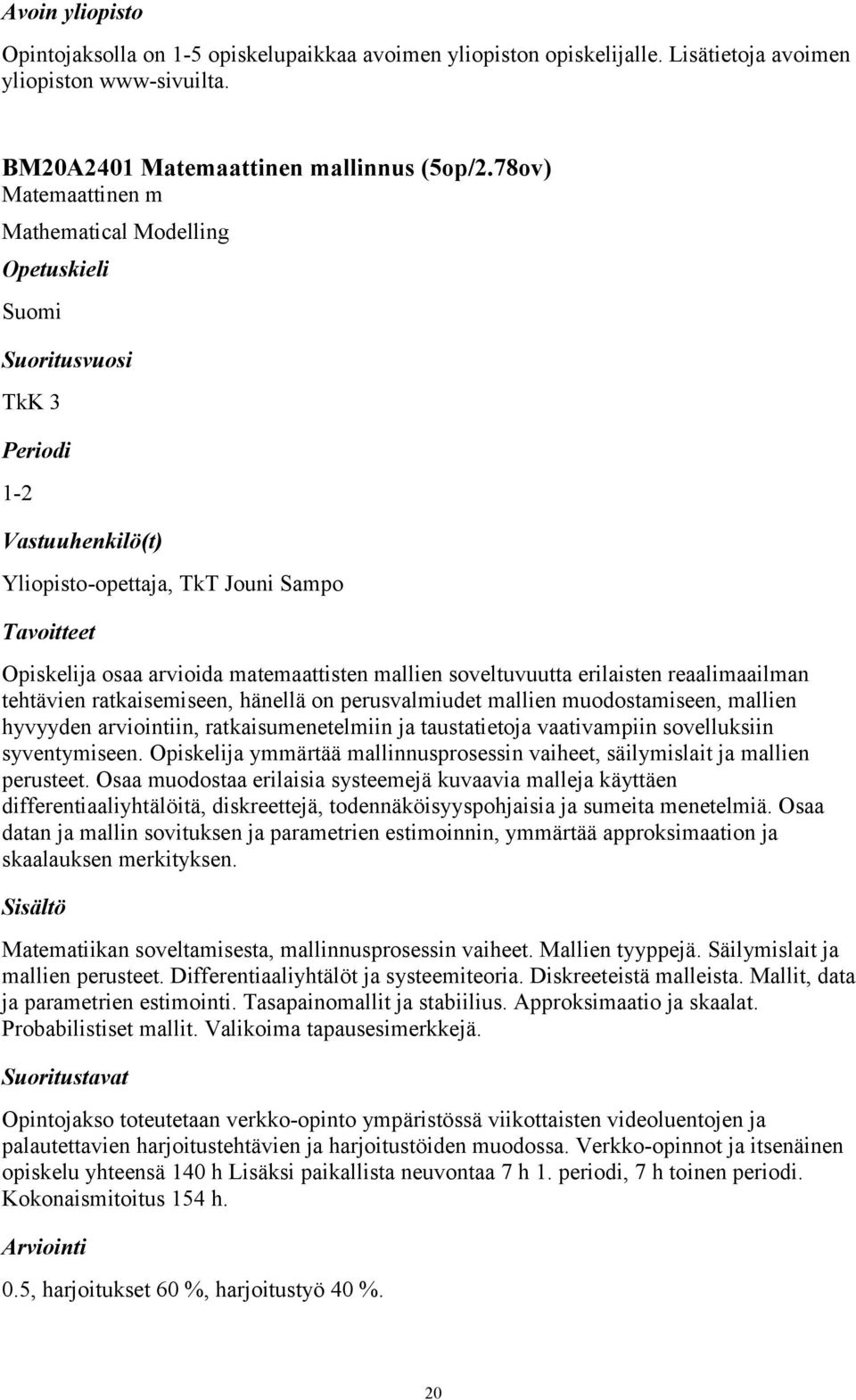 Avoin yliopisto

Opintojaksolla on 1-5 opiskelupaikkaa avoimen yliopiston opiskelijalle. Lisätietoja avoimen yliopiston www-sivuilta.

BM20A2401 Matemaattinen mallinnus (5op/2.78ov)
Matemaattinen m
Mathematical Modelling

Opetuskieli

Suomi

Suoritusvuosi

TkK 3

Periodi

1-2

Vastuuhenkilö(t)

Yliopisto-opettaja, TkT Jouni Sampo

Tavoitteet

Opiskelija osaa arvioida matemaattisten mallien soveltuvuutta erilaisten reaalimaailman tehtävien ratkaisemiseen, hänellä on perusvalmiudet mallien muodostamiseen, mallien hyvyyden arviointiin, ratkaisumenetelmiin ja taustatietoja vaativampiin sovelluksiin syventymiseen. Opiskelija ymmärtää mallinnusprosessin vaiheet, säilymislait ja mallien perusteet. Osaa muodostaa erilaisia systeemejä kuvaavia malleja käyttäen differentiaaliyhtälöitä, diskreettejä, todennäköisyyspohjaisia ja sumeita menetelmiä. Osaa datan ja mallin sovituksen ja parametrien estimoinnin, ymmärtää approksimaation ja skaalauksen merkityksen.

Sisältö

Matematiikan soveltamisesta, mallinnusprosessin vaiheet. Mallien tyyppejä. Säilymislait ja mallien perusteet. Differentiaaliyhtälöt ja systeemiteoria. Diskreeteistä malleista. Mallit, data ja parametrien estimointi. Tasapainomallit ja stabiilius. Approksimaatio ja skaalat. Probabilistiset mallit. Valikoima tapausesimerkkejä.

Suoritustavat

Opintojakso toteutetaan verkko-opinto ympäristössä viikottaisten videoluentojen ja palautettavien harjoitustehtävien ja harjoitustöiden muodossa. Verkko-opinnot ja itsenäinen opiskelu yhteensä 140 h Lisäksi paikallista neuvontaa 7 h 1. periodi, 7 h toinen periodi. Kokonaismitoitus 154 h.

Arviointi

0.5, harjoitukset 60 %, harjoitustyö 40 %.

20